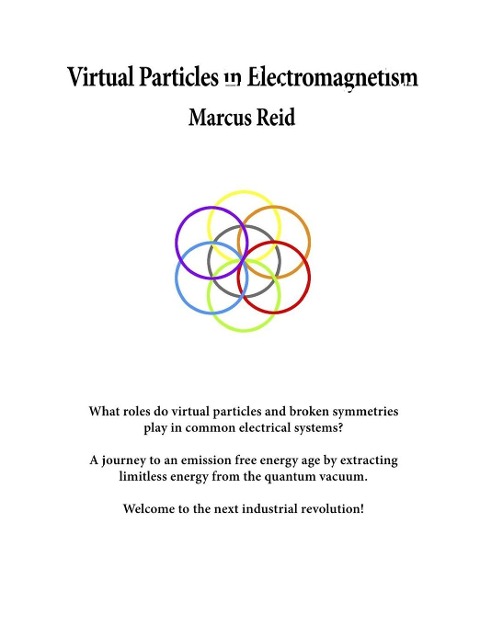 Virtual Particles in Electromagnetism
Marcus Reid

What roles do virtual particles and broken symmetries play in common electrical systems?

A journey to an emission free energy age by extracting limitless energy from the quantum vacuum.

Welcome to the next industrial revolution!